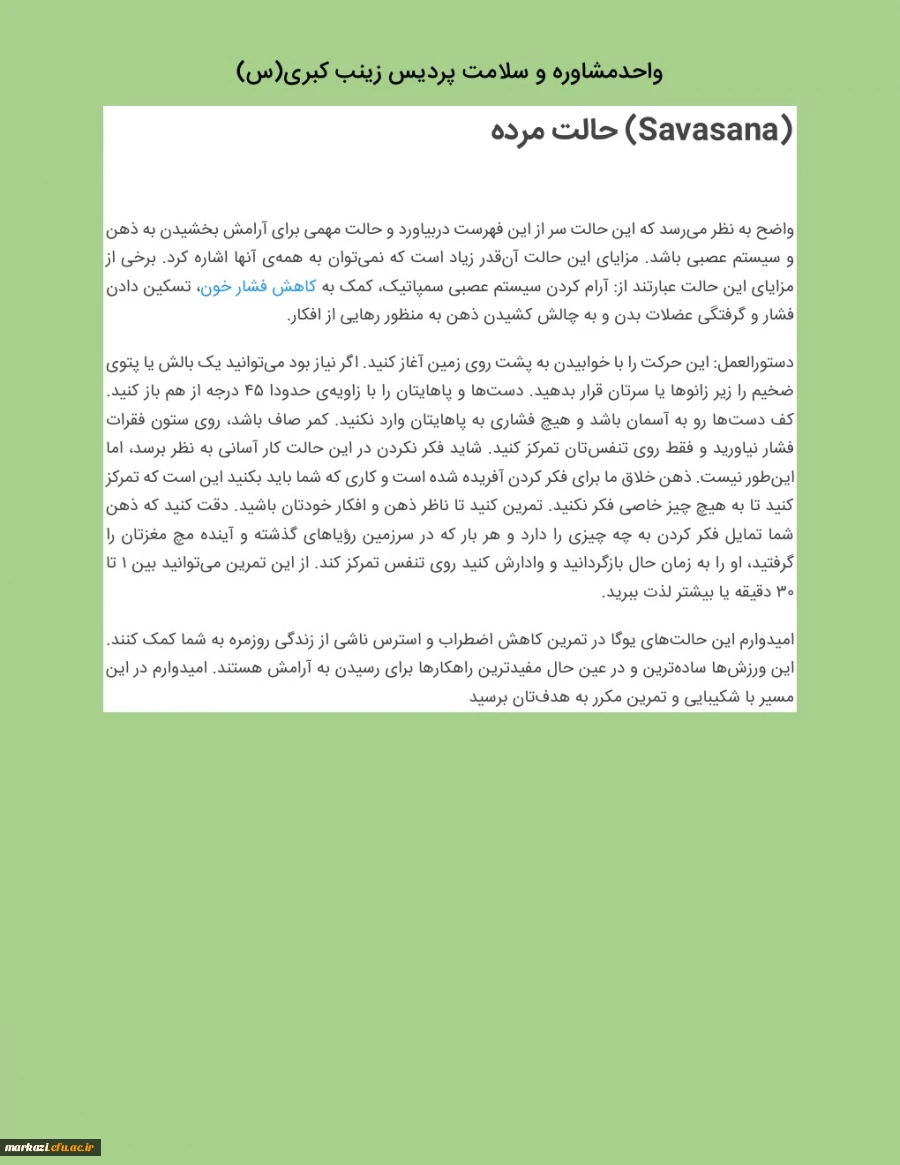 واحدمشاوره و سلامت پردیس زینب کبری(س)

(Savasana) حالت مرده

واضح به نظر می‌رسد که این حالت سر از این فهرست دربیاورد و حالت مهمی برای آرامش بخشیدن به ذهن و سیستم عصبی باشد. مزایای این حالت آن‌قدر زیاد است که نمی‌توان به همه‌ی آنها اشاره کرد. برخی از مزایای این حالت عبارتند از: آرام کردن سیستم عصبی سمپاتیک، کمک به کاهش فشار خون، تسکین دادن فشار و گرفتگی عضلات بدن و به چالش کشیدن ذهن به منظور رهایی از افکار.

دستورالعمل: این حرکت را با خوابیدن به پشت روی زمین آغاز کنید. اگر نیاز بود می‌توانید یک بالش یا پتوی ضخیم را زیر زانوها یا سرتان قرار بدهید. دست‌ها و پاهایتان را با زاویه‌ی حدودا ۴۵ درجه از هم باز کنید. کف دست‌ها رو به آسمان باشد و هیچ فشاری به پاهایتان وارد نکنید. کمر صاف باشد، روی ستون فقرات فشار نیاورید و فقط روی تنفس‌تان تمرکز کنید. شاید فکر نکردن در این حالت کار آسانی به نظر برسد، اما این‌طور نیست. ذهن خلاق ما برای فکر کردن آفریده شده است و کاری که شما باید بکنید این است که تمرکز کنید تا به هیچ چیز خاصی فکر نکنید. تمرین کنید تا ناظر ذهن و افکار خودتان باشید. دقت کنید که ذهن شما تمایل فکر کردن به چه چیزی را دارد و هر بار که در سرزمین رؤیاهای گذشته و آینده مچ مغزتان را گرفتید، او را به زمان حال بازگردانید و وادارش کنید روی تنفس تمرکز کند. از این تمرین می‌توانید بین ۱ تا ۳۰ دقیقه یا بیشتر لذت ببرید.

امیدوارم این حالت‌های یوگا در تمرین کاهش اضطراب و استرس ناشی از زندگی روزمره به شما کمک کنند. این ورزش‌ها ساده‌ترین و در عین حال مفیدترین راهکارها برای رسیدن به آرامش هستند. امیدوارم در این مسیر با شکیبایی و تمرین مکرر به هدف‌تان برسید

markazi.cfu.ac.ir